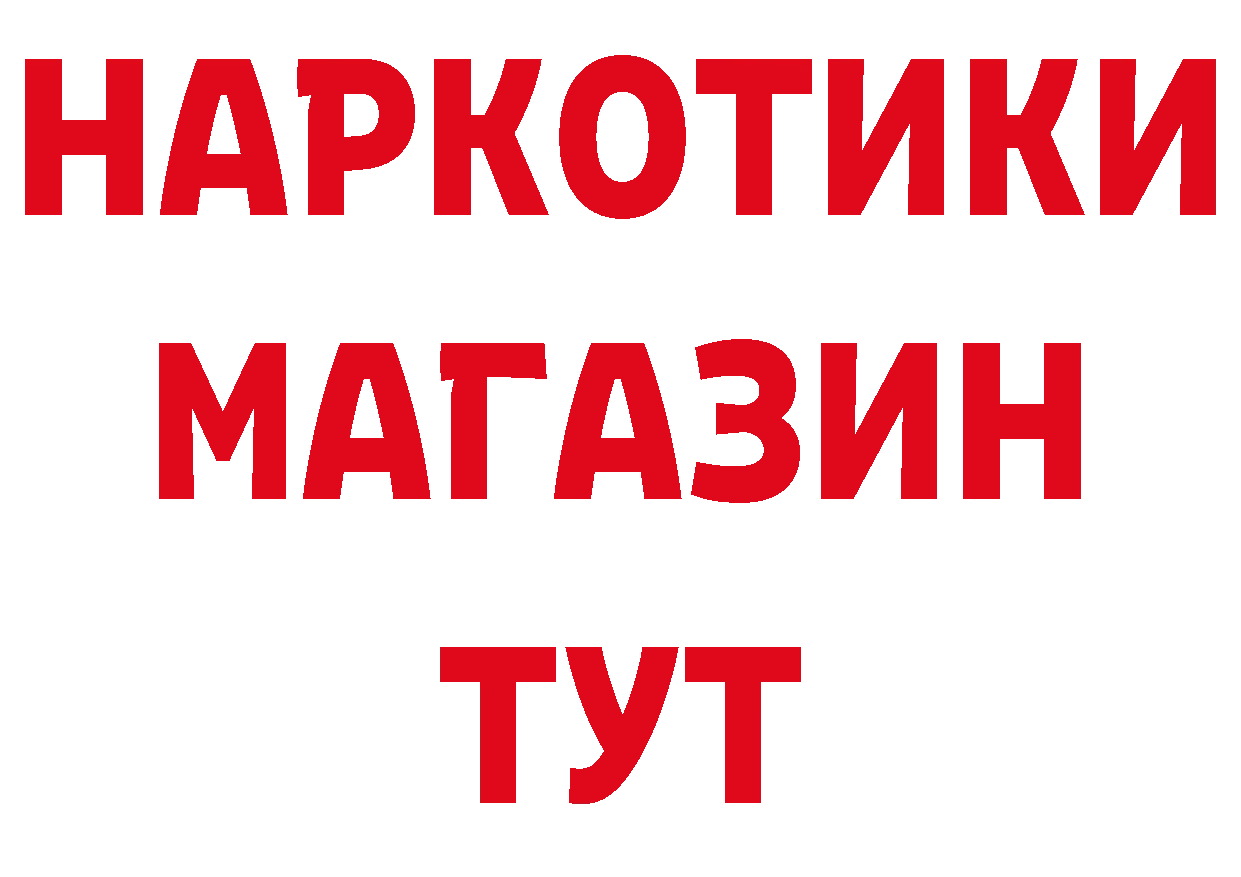 НАРКОТИКИ
МАГАЗИН
ТУТ